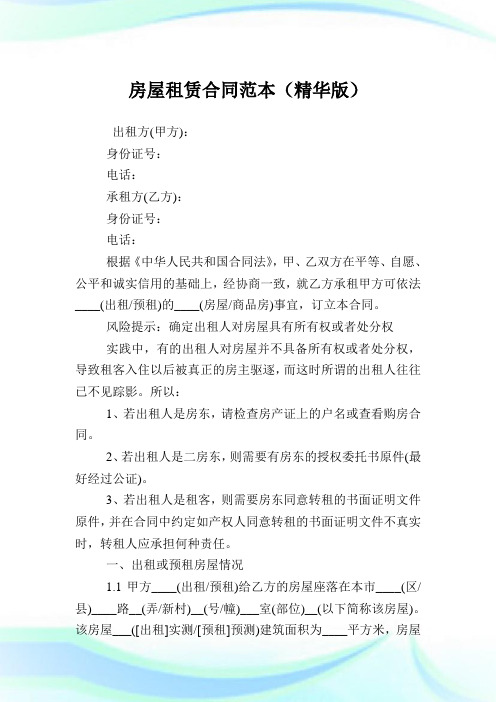 房屋租赁合同范本（精华版）

出租方(甲方)：

身份证号：

电话：

承租方(乙方)：

身份证号：

电话：

根据《中华人民共和国合同法》，甲、乙双方在平等、自愿、公平和诚实信用的基础上，经协商一致，就乙方承租甲方可依法____(出租/预租)的____(房屋/商品房)事宜，订立本合同。

风险提示：确定出租人对房屋具有所有权或者处分权

实践中，有的出租人对房屋并不具备所有权或者处分权，导致租客入住以后被真正的房主驱逐，而这时所谓的出租人往往已不见踪影。所以：

1、若出租人是房东，请检查房产证上的户名或查看购房合同。

2、若出租人是二房东，则需要有房东的授权委托书原件(最好经过公证)。

3、若出租人是租客，则需要房东同意转租的书面证明文件原件，并在合同中约定如产权人同意转租的书面证明文件不真实时，转租人应承担何种责任。

一、出租或预租房屋情况

1.1 甲方____(出租/预租)给乙方的房屋座落在本市____(区/县)____路__(弄/新村)__(号/幢)___室(部位)__(以下简称该房屋)。该房屋___([出租]实测/[预租]预测)建筑面积为____平方米，房屋